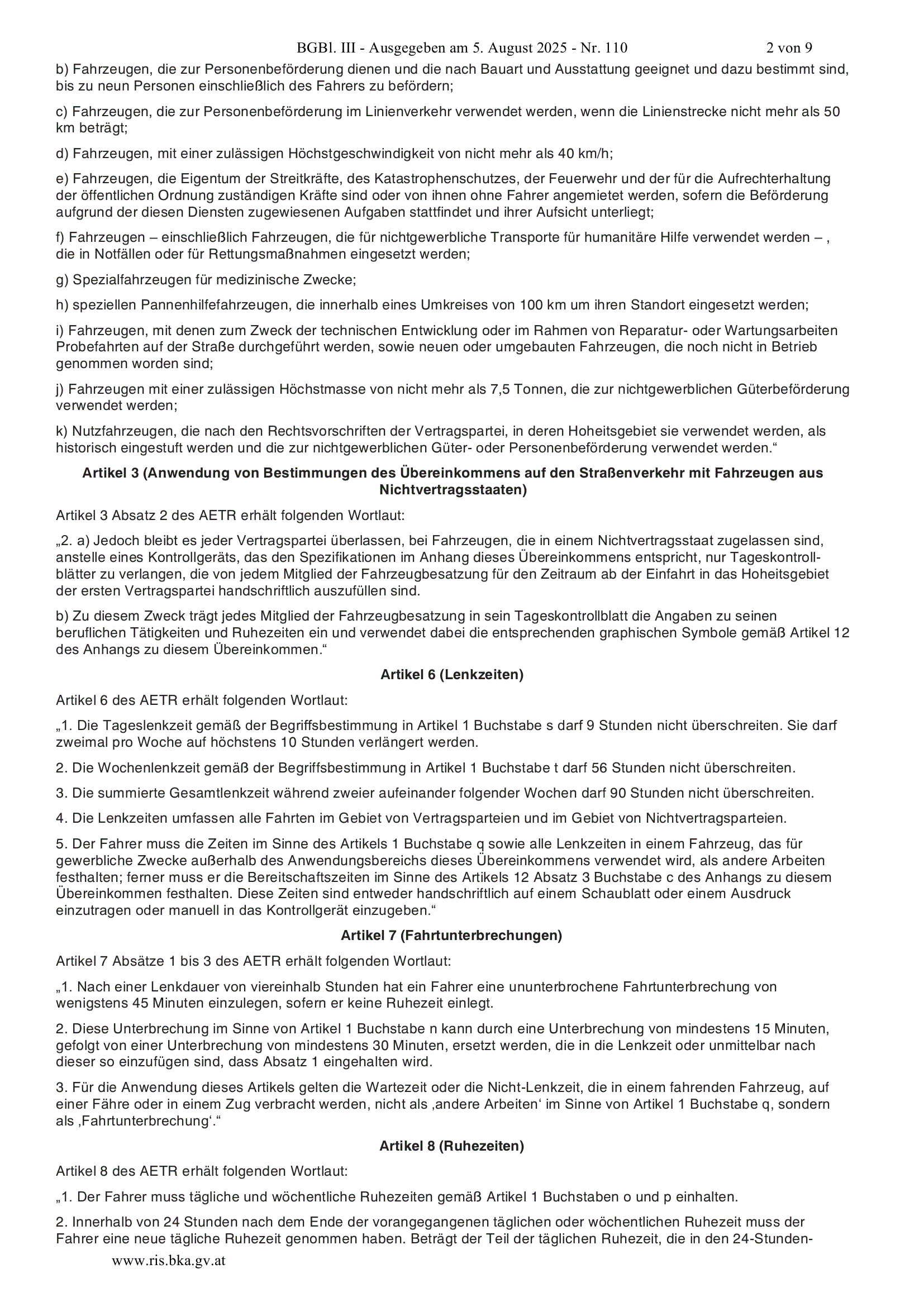 BGBl. III - Ausgegeben am 5. August 2025 - Nr. 110 2 von 9

b) Fahrzeugen, die zur Personenbeförderung dienen und die nach Bauart und Ausstattung geeignet und dazu bestimmt sind, bis zu neun Personen einschließlich des Fahrers zu befördern;

c) Fahrzeugen, die zur Personenbeförderung im Linienverkehr verwendet werden, wenn die Linienstrecke nicht mehr als 50 km beträgt;

d) Fahrzeugen, mit einer zulässigen Höchstgeschwindigkeit von nicht mehr als 40 km/h;

e) Fahrzeugen, die Eigentum der Streitkräfte, des Katastrophenschutzes, der Feuerwehr und der für die Aufrechterhaltung der öffentlichen Ordnung zuständigen Kräfte sind oder von ihnen ohne Fahrer angemietet werden, sofern die Beförderung aufgrund der diesen Diensten zugewiesenen Aufgaben stattfindet und ihrer Aufsicht unterliegt;

f) Fahrzeugen – einschließlich Fahrzeugen, die für nichtgewerbliche Transporte für humanitäre Hilfe verwendet werden – , die in Notfällen oder für Rettungsmaßnahmen eingesetzt werden;

g) Spezialfahrzeugen für medizinische Zwecke;

h) speziellen Pannenhilfefahrzeugen, die innerhalb eines Umkreises von 100 km um ihren Standort eingesetzt werden;

i) Fahrzeugen, mit denen zum Zweck der technischen Entwicklung oder im Rahmen von Reparatur- oder Wartungsarbeiten Probefahrten auf der Straße durchgeführt werden, sowie neuen oder umgebauten Fahrzeugen, die noch nicht in Betrieb genommen worden sind;

j) Fahrzeugen mit einer zulässigen Höchstmasse von nicht mehr als 7,5 Tonnen, die zur nichtgewerblichen Güterbeförderung verwendet werden;

k) Nutzfahrzeugen, die nach den Rechtsvorschriften der Vertragspartei, in deren Hoheitsgebiet sie verwendet werden, als historisch eingestuft werden und die zur nichtgewerblichen Güter- oder Personenbeförderung verwendet werden.“

Artikel 3 (Anwendung von Bestimmungen des Übereinkommens auf den Straßenverkehr mit Fahrzeugen aus Nichtvertragsstaaten)

Artikel 3 Absatz 2 des AETR erhält folgenden Wortlaut:

„2. a) Jedoch bleibt es jeder Vertragspartei überlassen, bei Fahrzeugen, die in einem Nichtvertragsstaat zugelassen sind, anstelle eines Kontrollgeräts, das den Spezifikationen im Anhang dieses Übereinkommens entspricht, nur Tageskontrollblätter zu verlangen, die von jedem Mitglied der Fahrzeugbesatzung für den Zeitraum ab der Einfahrt in das Hoheitsgebiet der ersten Vertragspartei handschriftlich auszufüllen sind.

b) Zu diesem Zweck trägt jedes Mitglied der Fahrzeugbesatzung in sein Tageskontrollblatt die Angaben zu seinen beruflichen Tätigkeiten und Ruhezeiten ein und verwendet dabei die entsprechenden graphischen Symbole gemäß Artikel 12 des Anhangs zu diesem Übereinkommen.“

Artikel 6 (Lenkzeiten)

Artikel 6 des AETR erhält folgenden Wortlaut:

„1. Die Tageslenkzeit gemäß der Begriffsbestimmung in Artikel 1 Buchstabe s darf 9 Stunden nicht überschreiten. Sie darf zweimal pro Woche auf höchstens 10 Stunden verlängert werden.

2. Die Wochenlenkzeit gemäß der Begriffsbestimmung in Artikel 1 Buchstabe t darf 56 Stunden nicht überschreiten.

3. Die summierte Gesamtlenkzeit während zweier aufeinander folgender Wochen darf 90 Stunden nicht überschreiten.

4. Die Lenkzeiten umfassen alle Fahrten im Gebiet von Vertragsparteien und im Gebiet von Nichtvertragsparteien.

5. Der Fahrer muss die Zeiten im Sinne des Artikels 1 Buchstabe q sowie alle Lenkzeiten in einem Fahrzeug, das für gewerbliche Zwecke außerhalb des Anwendungsbereichs dieses Übereinkommens verwendet wird, als andere Arbeiten festhalten; ferner muss er die Bereitschaftszeiten im Sinne des Artikels 12 Absatz 3 Buchstabe c des Anhangs zu diesem Übereinkommen festhalten. Diese Zeiten sind entweder handschriftlich auf einem Schaublatt oder einem Ausdruck einzutragen oder manuell in das Kontrollgerät einzugeben.“

Artikel 7 (Fahrtunterbrechungen)

Artikel 7 Absätze 1 bis 3 des AETR erhält folgenden Wortlaut:

„1. Nach einer Lenkdauer von viereinhalb Stunden hat ein Fahrer eine ununterbrochene Fahrtunterbrechung von wenigstens 45 Minuten einzulegen, sofern er keine Ruhezeit einlegt.

2. Diese Unterbrechung im Sinne von Artikel 1 Buchstabe n kann durch eine Unterbrechung von mindestens 15 Minuten, gefolgt von einer Unterbrechung von mindestens 30 Minuten, ersetzt werden, die in die Lenkzeit oder unmittelbar nach dieser so einzufügen sind, dass Absatz 1 eingehalten wird.

3. Für die Anwendung dieses Artikels gelten die Wartezeit oder die Nicht-Lenkzeit, die in einem fahrenden Fahrzeug, auf einer Fähre oder in einem Zug verbracht werden, nicht als ‚andere Arbeiten‘ im Sinne von Artikel 1 Buchstabe q, sondern als ‚Fahrtunterbrechung‘.“

Artikel 8 (Ruhezeiten)

Artikel 8 des AETR erhält folgenden Wortlaut:

„1. Der Fahrer muss tägliche und wöchentliche Ruhezeiten gemäß Artikel 1 Buchstaben o und p einhalten.

2. Innerhalb von 24 Stunden nach dem Ende der vorangegangenen täglichen oder wöchentlichen Ruhezeit muss der Fahrer eine neue tägliche Ruhezeit genommen haben. Beträgt der Teil der täglichen Ruhezeit, die in den 24-Stunden-

www.ris.bka.gv.at